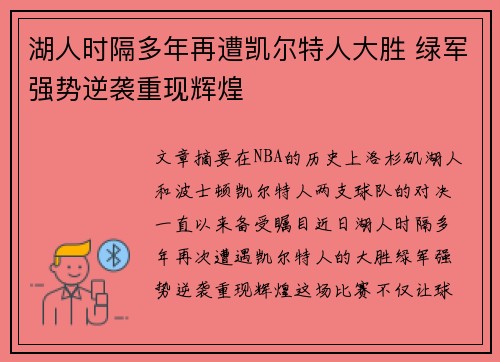 湖人时隔多年再遭凯尔特人大胜 绿军强势逆袭重现辉煌

文章摘要在NBA的历史上洛杉矶湖人和波士顿凯尔特人两支球队的对决一直以来备受瞩目近日湖人时隔多年再次遭遇凯尔特人的大胜绿军强势逆袭重现辉煌这场比赛不仅让球